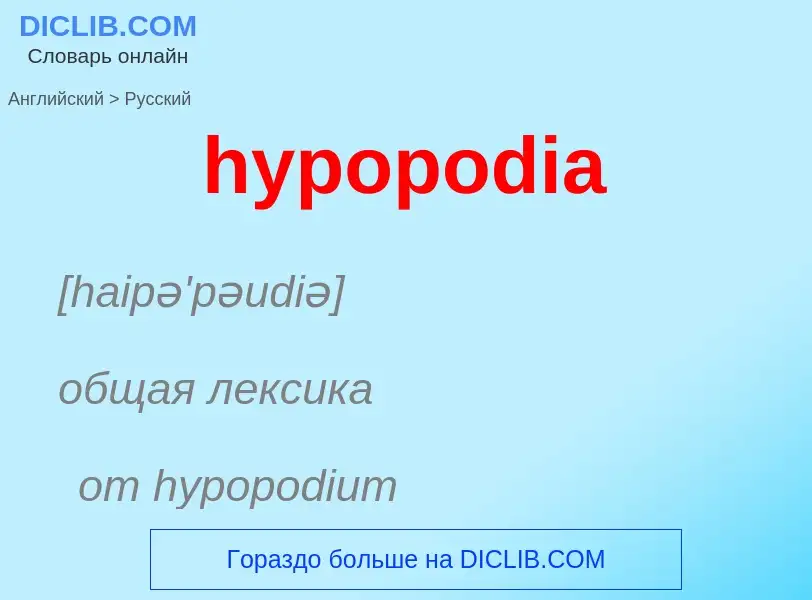 DICLIB.COM
Словарь онлайн

Английский > Русский

hypopodia

[haipə'pəudiə]

общая лексика

от hypopodium

Гораздо больше на DICLIB.COM